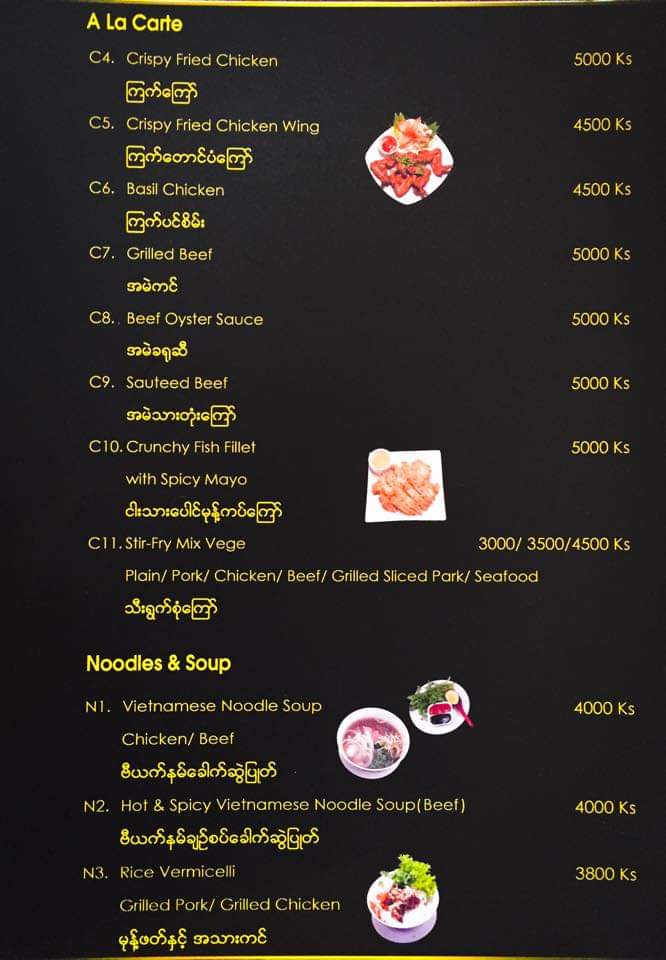 A La Carte

C4. Crispy Fried Chicken 5000 Ks
ကြက်ကြော်

C5. Crispy Fried Chicken Wing 4500 Ks
ကြက်တောင်ပံကြော်

C6. Basil Chicken 4500 Ks
ကြက်ပင်စိမ်း

C7. Grilled Beef 5000 Ks
အမဲကင်

C8. Beef Oyster Sauce 5000 Ks
အမဲခရုဆီ

C9. Sauteed Beef 5000 Ks
အမဲသားတုံးကြော်

C10. Crunchy Fish Fillet 5000 Ks
with Spicy Mayo
ငါးသားပေါင်မုန့်ကပ်ကြော်

C11. Stir-Fry Mix Vege 3000/ 3500/4500 Ks
Plain/ Pork/ Chicken/ Beef/ Grilled Sliced Park/ Seafood
သီးရွက်စုံကြော်

Noodles & Soup

N1. Vietnamese Noodle Soup 4000 Ks
Chicken/ Beef
ဗီယက်နမ်ခေါက်ဆွဲပြုတ်

N2. Hot & Spicy Vietnamese Noodle Soup(Beef) 4000 Ks
ဗီယက်နမ်ချဉ်စပ်ခေါက်ဆွဲပြုတ်

N3. Rice Vermicelli 3800 Ks
Grilled Pork/ Grilled Chicken
မုန့်ဖတ်နှင့် အသားကင်